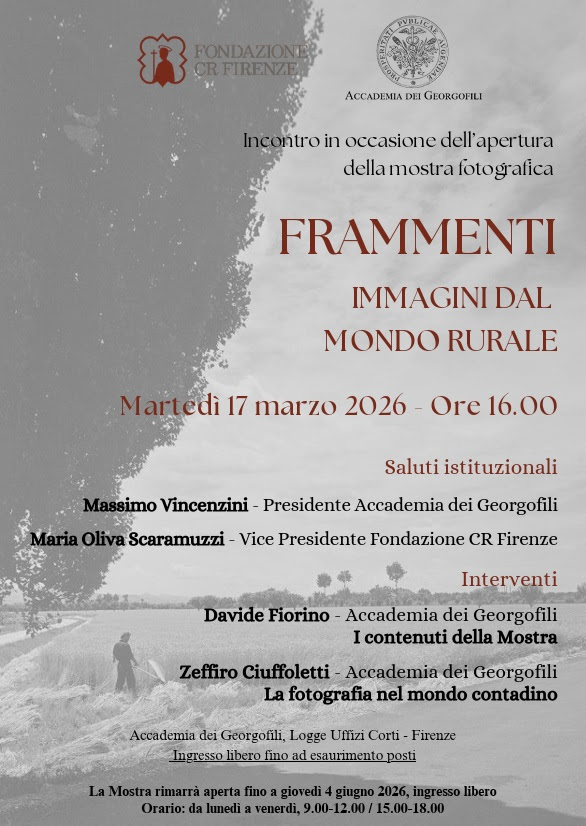 FONDAZIONE CR FIRENZE

PROSPERITATI PVBLICAE AVGENDAE

ACCADEMIA DEI GEORGOFILI

Incontro in occasione dell'apertura della mostra fotografica

FRAMMENTI

IMMAGINI DAL MONDO RURALE

Martedì 17 marzo 2026 - Ore 16.00

Saluti istituzionali

Massimo Vincenzini - Presidente Accademia dei Georgofili

Maria Oliva Scaramuzzi - Vice Presidente Fondazione CR Firenze

Interventi

Davide Fiorino - Accademia dei Georgofili
I contenuti della Mostra

Zeffiro Ciuffoletti - Accademia dei Georgofili
La fotografia nel mondo contadino

Accademia dei Georgofili, Logge Uffizi Corti - Firenze
Ingresso libero fino ad esaurimento posti

La Mostra rimarrà aperta fino a giovedì 4 giugno 2026, ingresso libero
Orario: da lunedì a venerdì, 9.00-12.00 / 15.00-18.00